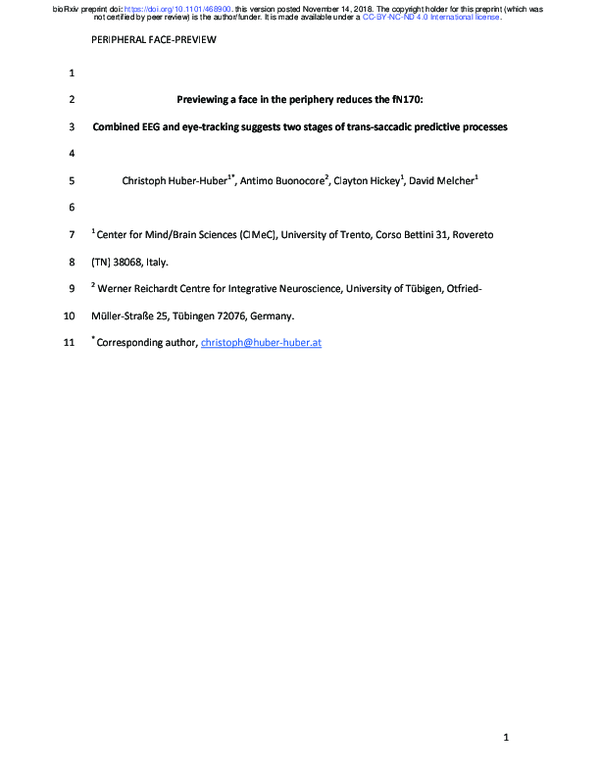 bioRxiv preprint doi: https://doi.org/10.1101/468900. this version posted November 14, 2018. The copyright holder for this preprint (which was not certified by peer review) is the author/funder. It is made available under a CC-BY-NC-ND 4.0 International license.

PERIPHERAL FACE-PREVIEW

1

2 Previewing a face in the periphery reduces the fN170:

3 Combined EEG and eye-tracking suggests two stages of trans-saccadic predictive processes

4

5 Christoph Huber-Huber$^{1*}$, Antimo Buonocore$^{2}$, Clayton Hickey$^{1}$, David Melcher$^{1}$

6

7 $^{1}$ Center for Mind/Brain Sciences (CIMeC), University of Trento, Corso Bettini 31, Rovereto

8 (TN) 38068, Italy.

9 $^{2}$ Werner Reichardt Centre for Integrative Neuroscience, University of Tübigen, Otfried-

10 Müller-Straße 25, Tübingen 72076, Germany.

11 $^{*}$ Corresponding author, christoph@huber-huber.at

1